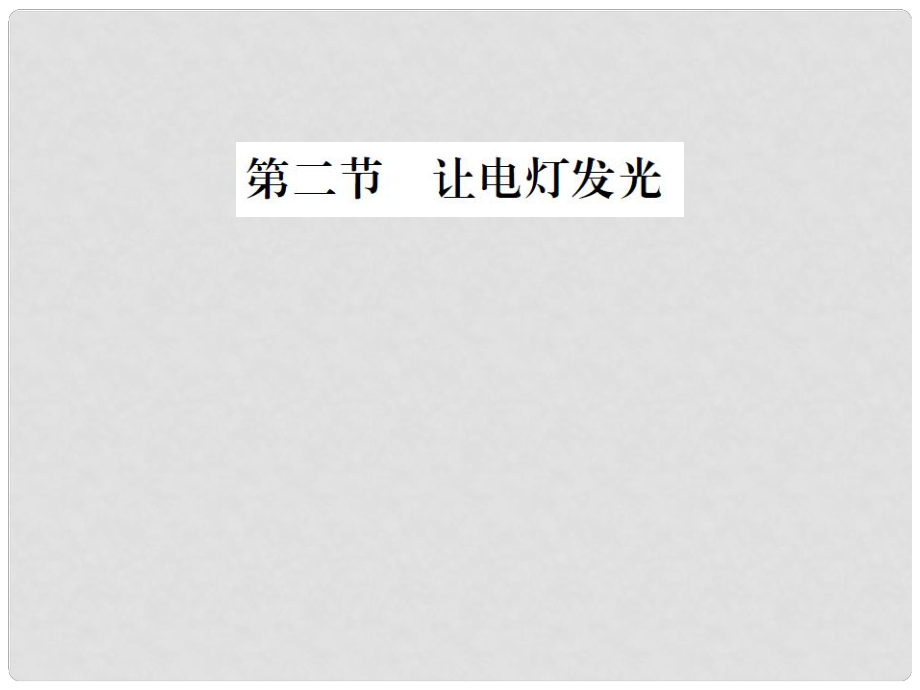 第二节　让电灯发光